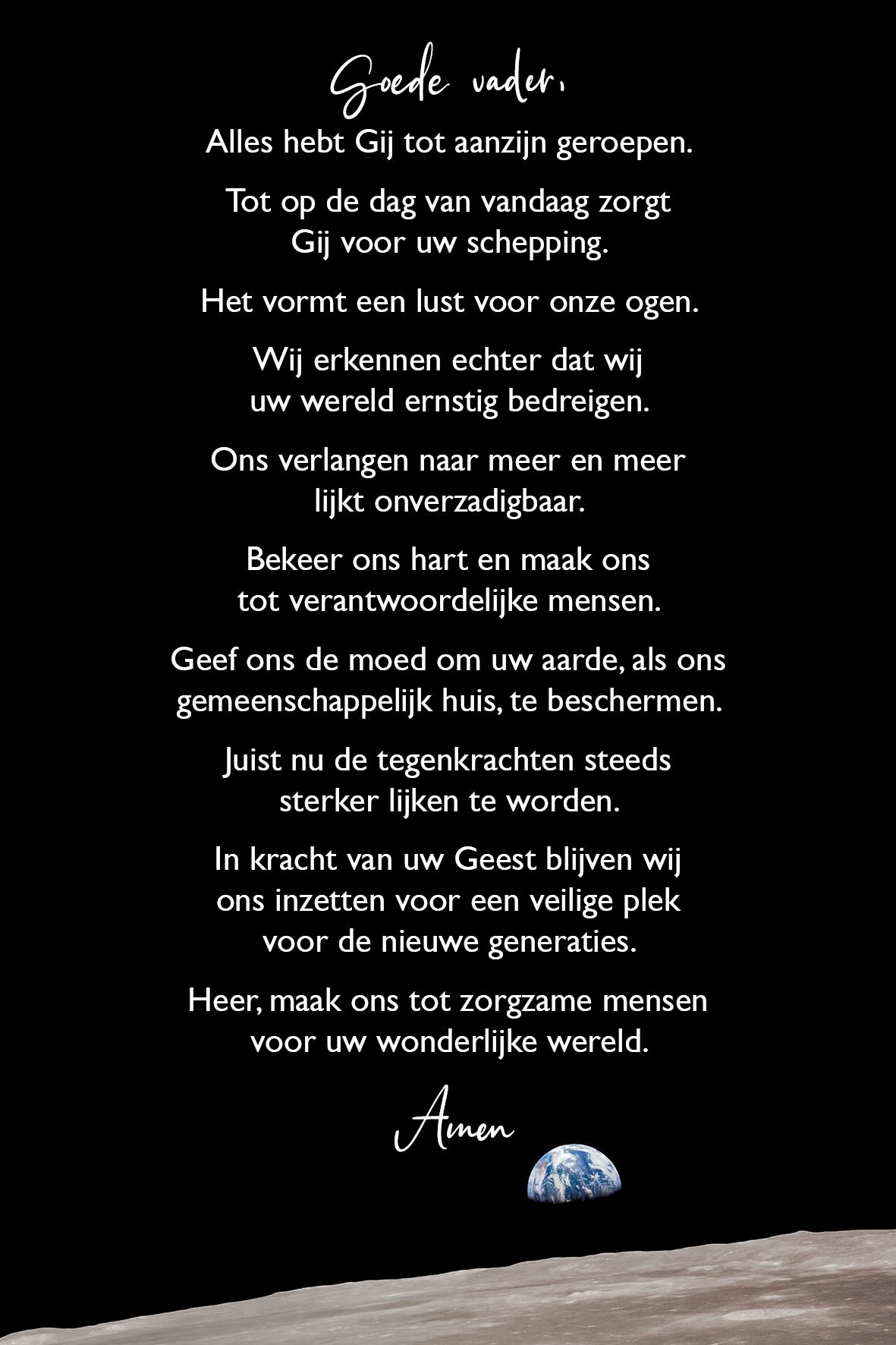 Goede vader,

Alles hebt Gij tot aanzijn geroepen.

Tot op de dag van vandaag zorgt
Gij voor uw schepping.

Het vormt een lust voor onze ogen.

Wij erkennen echter dat wij
uw wereld ernstig bedreigen.

Ons verlangen naar meer en meer
lijkt onverzadigbaar.

Bekeer ons hart en maak ons
tot verantwoordelijke mensen.

Geef ons de moed om uw aarde, als ons
gemeenschappelijk huis, te beschermen.

Juist nu de tegenkrachten steeds
sterker lijken te worden.

In kracht van uw Geest blijven wij
ons inzetten voor een veilige plek
voor de nieuwe generaties.

Heer, maak ons tot zorgzame mensen
voor uw wonderlijke wereld.

Amen